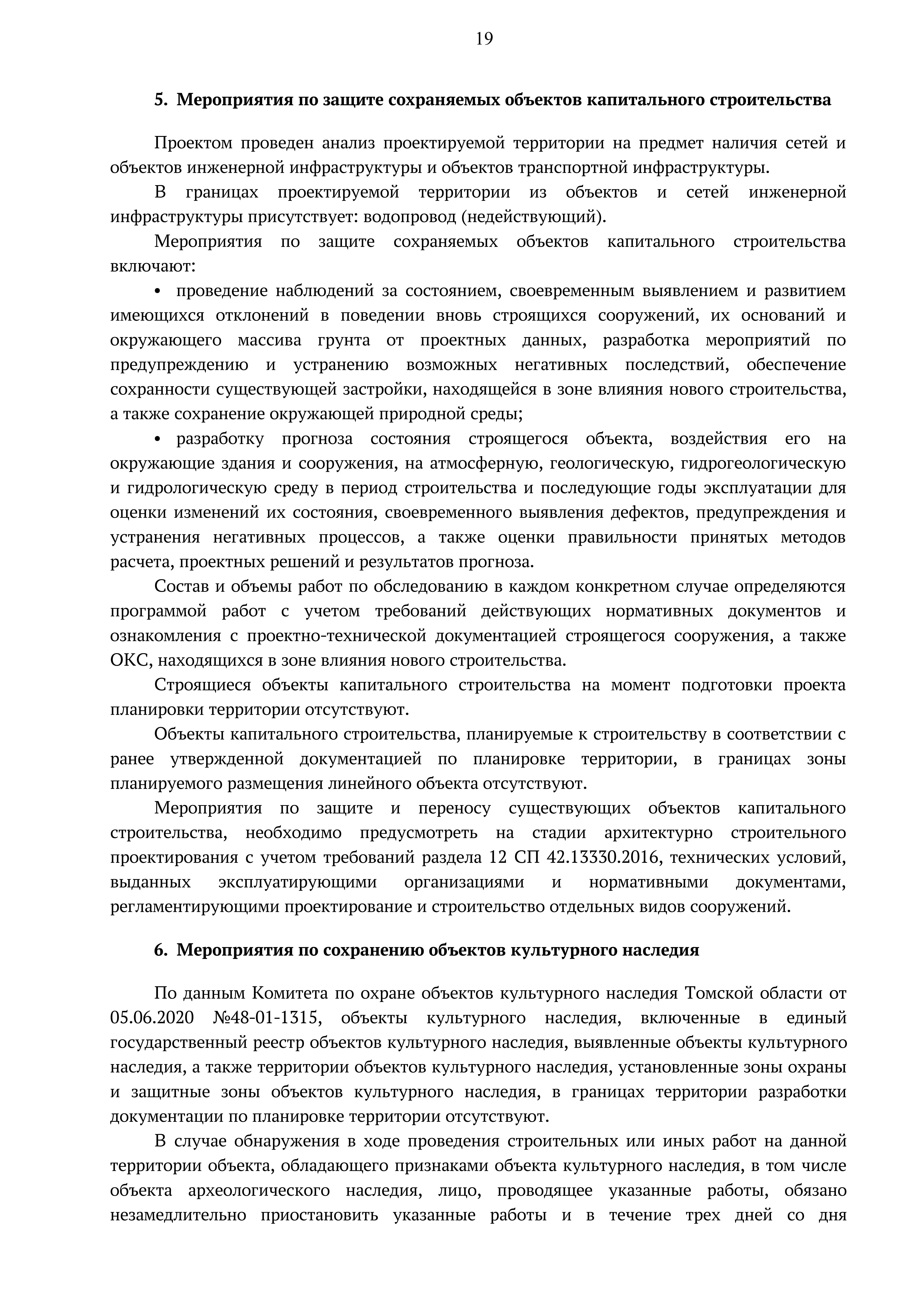 19

5. Мероприятия по защите сохраняемых объектов капитального строительства

Проектом проведен анализ проектируемой территории на предмет наличия сетей и объектов инженерной инфраструктуры и объектов транспортной инфраструктуры.

В границах проектируемой территории из объектов и сетей инженерной инфраструктуры присутствует: водопровод (недействующий).

Мероприятия по защите сохраняемых объектов капитального строительства включают:

• проведение наблюдений за состоянием, своевременным выявлением и развитием имеющихся отклонений в поведении вновь строящихся сооружений, их оснований и окружающего массива грунта от проектных данных, разработка мероприятий по предупреждению и устранению возможных негативных последствий, обеспечение сохранности существующей застройки, находящейся в зоне влияния нового строительства, а также сохранение окружающей природной среды;

• разработку прогноза состояния строящегося объекта, воздействия его на окружающие здания и сооружения, на атмосферную, геологическую, гидрогеологическую и гидрологическую среду в период строительства и последующие годы эксплуатации для оценки изменений их состояния, своевременного выявления дефектов, предупреждения и устранения негативных процессов, а также оценки правильности принятых методов расчета, проектных решений и результатов прогноза.

Состав и объемы работ по обследованию в каждом конкретном случае определяются программой работ с учетом требований действующих нормативных документов и ознакомления с проектно-технической документацией строящегося сооружения, а также ОКС, находящихся в зоне влияния нового строительства.

Строящиеся объекты капитального строительства на момент подготовки проекта планировки территории отсутствуют.

Объекты капитального строительства, планируемые к строительству в соответствии с ранее утвержденной документацией по планировке территории, в границах зоны планируемого размещения линейного объекта отсутствуют.

Мероприятия по защите и переносу существующих объектов капитального строительства, необходимо предусмотреть на стадии архитектурно строительного проектирования с учетом требований раздела 12 СП 42.13330.2016, технических условий, выданных эксплуатирующими организациями и нормативными документами, регламентирующими проектирование и строительство отдельных видов сооружений.

6. Мероприятия по сохранению объектов культурного наследия

По данным Комитета по охране объектов культурного наследия Томской области от 05.06.2020 №48-01-1315, объекты культурного наследия, включенные в единый государственный реестр объектов культурного наследия, выявленные объекты культурного наследия, а также территории объектов культурного наследия, установленные зоны охраны и защитные зоны объектов культурного наследия, в границах территории разработки документации по планировке территории отсутствуют.

В случае обнаружения в ходе проведения строительных или иных работ на данной территории объекта, обладающего признаками объекта культурного наследия, в том числе объекта археологического наследия, лицо, проводящее указанные работы, обязано незамедлительно приостановить указанные работы и в течение трех дней со дня